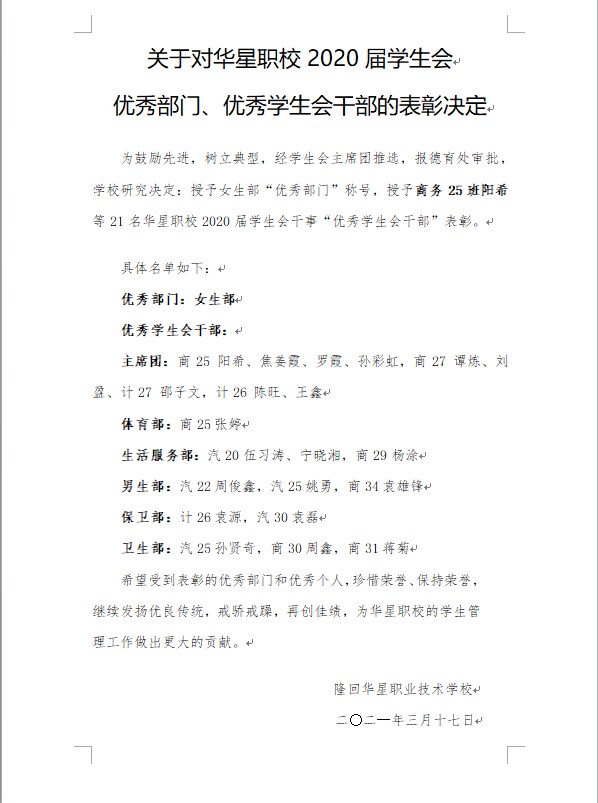 关于对华星职校 2020 届学生会

优秀部门、优秀学生会干部的表彰决定

为鼓励先进，树立典型，经学生会主席团推选，报德育处审批，学校研究决定：授予女生部“优秀部门”称号，授予商务 25 班阳希等 21 名华星职校 2020 届学生会干事“优秀学生会干部”表彰。

具体名单如下：

优秀部门：女生部

优秀学生会干部：

主席团：商 25 阳希、焦姜霞、罗霞、孙彩虹，商 27 谭炼、刘盈、计 27 邵子文，计 26 陈旺、王鑫

体育部：商 25 张婷

生活服务部：汽 20 伍习涛、宁晓湘，商 29 杨涂

男生部：汽 22 周俊鑫，汽 25 姚勇，商 34 袁雄锋

保卫部：计 26 袁源，汽 30 袁磊

卫生部：汽 25 孙贤奇，商 30 周鑫，商 31 蒋菊

希望受到表彰的优秀部门和优秀个人，珍惜荣誉、保持荣誉，继续发扬优良传统，戒骄戒躁，再创佳绩，为华星职校的学生管理工作做出更大的贡献。

隆回华星职业技术学校

二〇二一年三月十七日